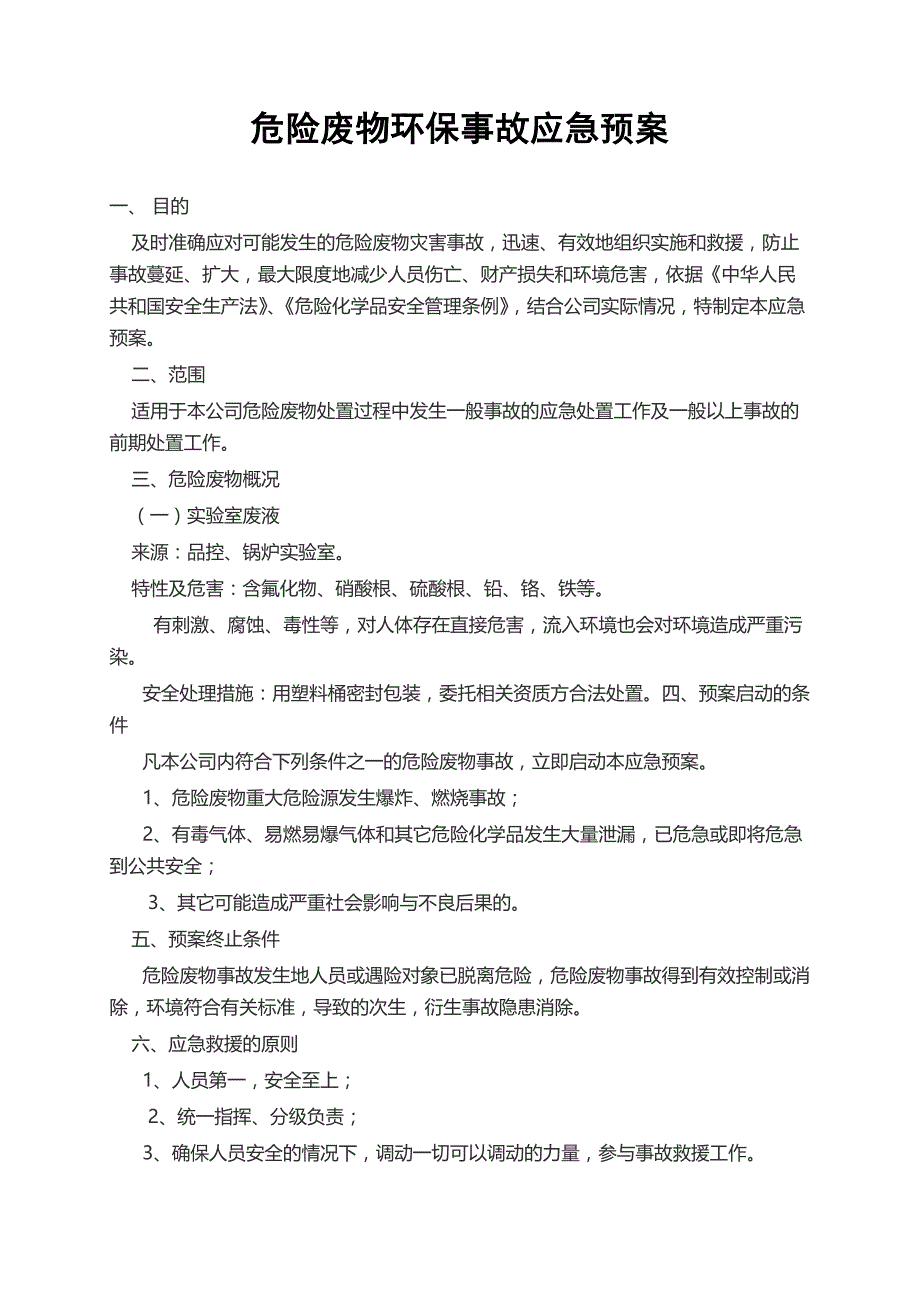 危险废物环保事故应急预案

一、 目的

及时准确应对可能发生的危险废物灾害事故，迅速、有效地组织实施和救援，防止事故蔓延、扩大，最大限度地减少人员伤亡、财产损失和环境危害，依据《中华人民共和国安全生产法》、《危险化学品安全管理条例》，结合公司实际情况，特制定本应急预案。

二、范围

适用于本公司危险废物处置过程中发生一般事故的应急处置工作及一般以上事故的前期处置工作。

三、危险废物概况

（一）实验室废液

来源：品控、锅炉实验室。

特性及危害：含氟化物、硝酸根、硫酸根、铅、铬、铁等。

有刺激、腐蚀、毒性等，对人体存在直接危害，流入环境也会对环境造成严重污染。

安全处理措施：用塑料桶密封包装，委托相关资质方合法处置。四、预案启动的条件

凡本公司内符合下列条件之一的危险废物事故，立即启动本应急预案。

1、危险废物重大危险源发生爆炸、燃烧事故；

2、有毒气体、易燃易爆气体和其它危险化学品发生大量泄漏，已危急或即将危急到公共安全；

3、其它可能造成严重社会影响与不良后果的。

五、预案终止条件

危险废物事故发生地人员或遇险对象已脱离危险，危险废物事故得到有效控制或消除，环境符合有关标准，导致的次生，衍生事故隐患消除。

六、应急救援的原则

1、人员第一，安全至上；

2、统一指挥、分级负责；

3、确保人员安全的情况下，调动一切可以调动的力量，参与事故救援工作。